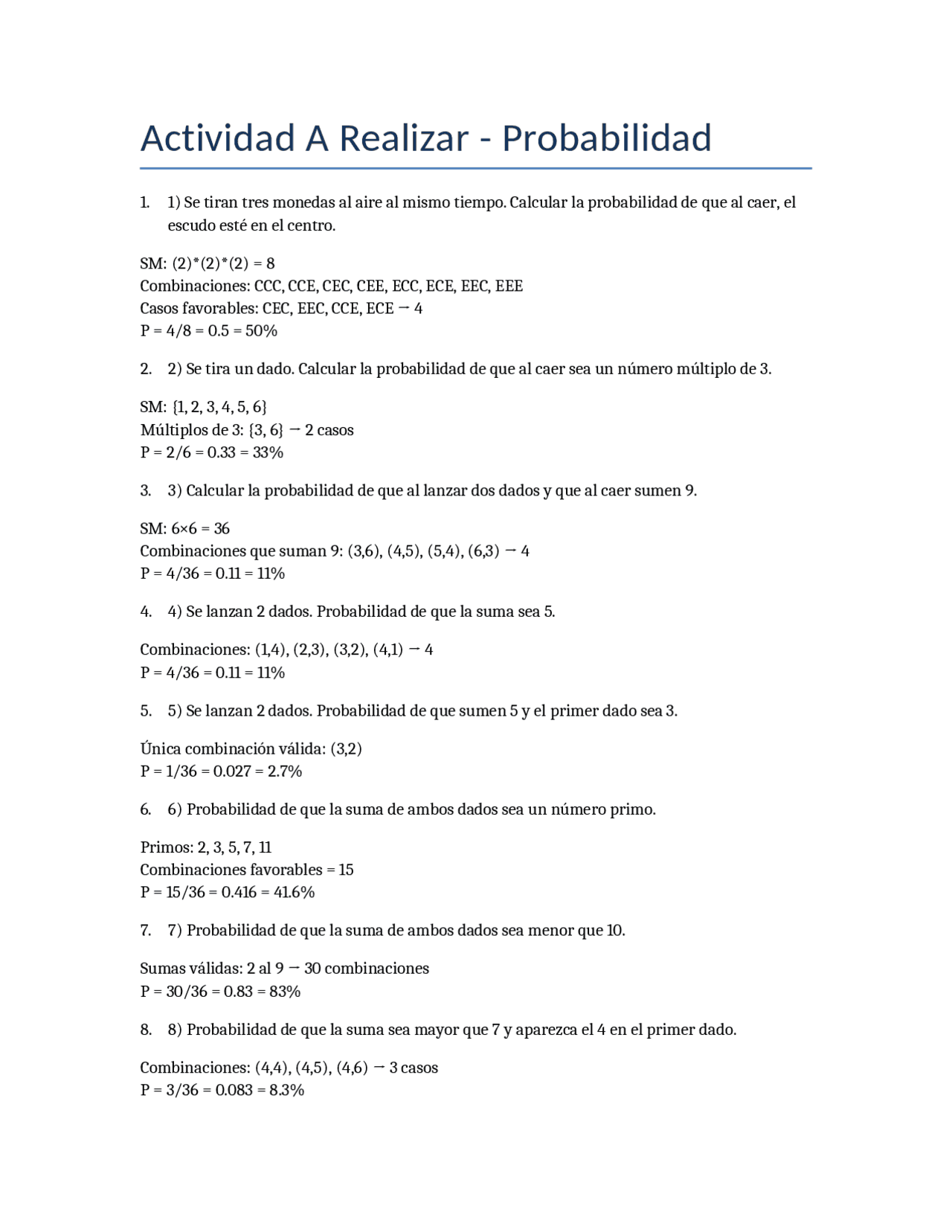 Actividad A Realizar - Probabilidad

1. 1) Se tiran tres monedas al aire al mismo tiempo. Calcular la probabilidad de que al caer, el escudo esté en el centro.

SM: (2)*(2)*(2) = 8
Combinaciones: CCC, CCE, CEC, CEE, ECC, ECE, EEC, EEE
Casos favorables: CEC, EEC, CCE, ECE → 4
P = 4/8 = 0.5 = 50%

2. 2) Se tira un dado. Calcular la probabilidad de que al caer sea un número múltiplo de 3.

SM: {1, 2, 3, 4, 5, 6}
Múltiplos de 3: {3, 6} → 2 casos
P = 2/6 = 0.33 = 33%

3. 3) Calcular la probabilidad de que al lanzar dos dados y que al caer sumen 9.

SM: 6×6 = 36
Combinaciones que suman 9: (3,6), (4,5), (5,4), (6,3) → 4
P = 4/36 = 0.11 = 11%

4. 4) Se lanzan 2 dados. Probabilidad de que la suma sea 5.

Combinaciones: (1,4), (2,3), (3,2), (4,1) → 4
P = 4/36 = 0.11 = 11%

5. 5) Se lanzan 2 dados. Probabilidad de que sumen 5 y el primer dado sea 3.

Única combinación válida: (3,2)
P = 1/36 = 0.027 = 2.7%

6. 6) Probabilidad de que la suma de ambos dados sea un número primo.

Primos: 2, 3, 5, 7, 11
Combinaciones favorables = 15
P = 15/36 = 0.416 = 41.6%

7. 7) Probabilidad de que la suma de ambos dados sea menor que 10.

Sumas válidas: 2 al 9 → 30 combinaciones
P = 30/36 = 0.83 = 83%

8. 8) Probabilidad de que la suma sea mayor que 7 y aparezca el 4 en el primer dado.

Combinaciones: (4,4), (4,5), (4,6) → 3 casos
P = 3/36 = 0.083 = 8.3%